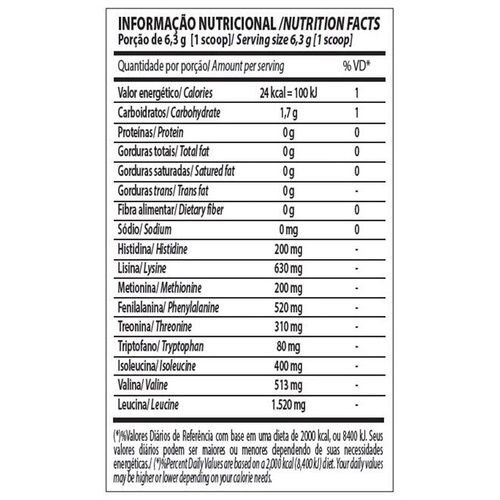 INFORMAÇÃO NUTRICIONAL /NUTRITION FACTS
Porção de 6,3 g [1 scoop]/ Serving size 6,3 g [1 scoop]

| Quantidade por porção/ Amount per serving | | % VD* |
|---|---|---|
| Valor energético/ Calories | 24 kcal = 100 kJ | 1 |
| Carboidratos/ Carbohydrate | 1,7 g | 1 |
| Proteínas/ Protein | 0 g | 0 |
| Gorduras totais/ Total fat | 0 g | 0 |
| Gorduras saturadas/ Satured fat | 0 g | 0 |
| Gorduras trans/ Trans fat | 0 g | - |
| Fibra alimentar/ Dietary fiber | 0 g | 0 |
| Sódio/ Sodium | 0 mg | 0 |
| Histidina/ Histidine | 200 mg | - |
| Lisina/ Lysine | 630 mg | - |
| Metionina/ Methionine | 200 mg | - |
| Fenilalanina/ Phenylalanine | 520 mg | - |
| Treonina/ Threonine | 310 mg | - |
| Triptofano/ Tryptophan | 80 mg | - |
| Isoleucina/ Isoleucine | 400 mg | - |
| Valina/ Valine | 513 mg | - |
| Leucina/ Leucine | 1.520 mg | - |

(*)%Valores Diários de Referência com base em uma dieta de 2000 kcal, ou 8400 kJ. Seus valores diários podem ser maiores ou menores dependendo de suas necessidades energéticas./ (*)%Percent Daily Values are based on a 2,000 kcal (8,400 kJ) diet. Your daily values may be higher or lower depending on your calorie needs.